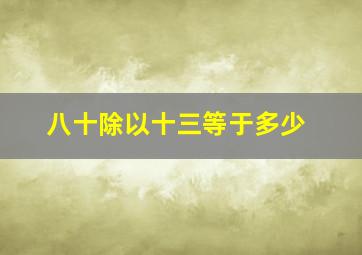 八十除以十三等于多少